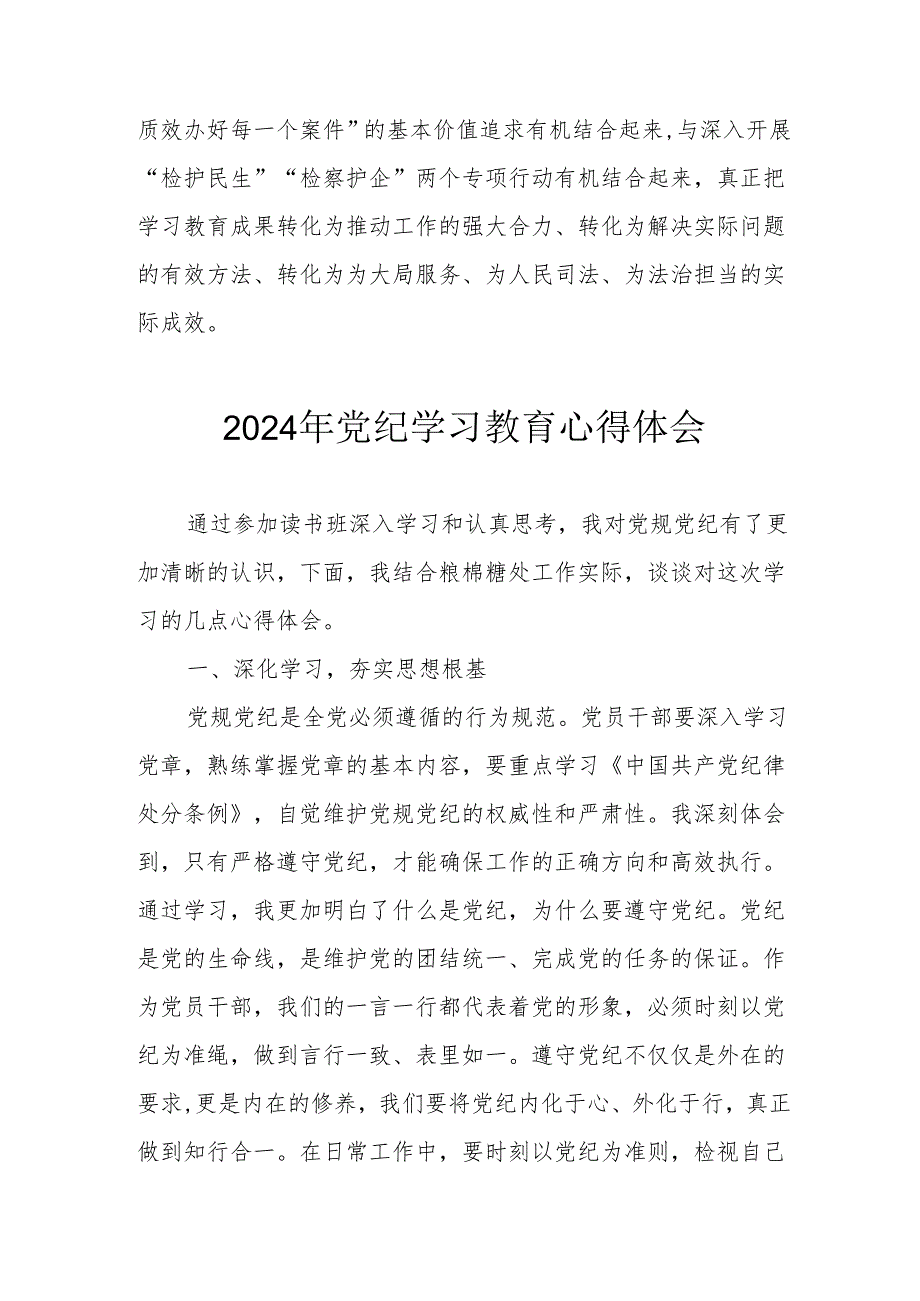 质效办好每一个案件”的基本价值追求有机结合起来,与深入开展“检护民生”“检察护企”两个专项行动有机结合起来，真正把学习教育成果转化为推动工作的强大合力、转化为解决实际问题的有效方法、转化为为大局服务、为人民司法、为法治担当的实际成效。

2024年党纪学习教育心得体会

通过参加读书班深入学习和认真思考，我对党规党纪有了更加清晰的认识，下面，我结合粮棉糖处工作实际，谈谈对这次学习的几点心得体会。

一、深化学习，夯实思想根基

党规党纪是全党必须遵循的行为规范。党员干部要深入学习党章，熟练掌握党章的基本内容，要重点学习《中国共产党纪律处分条例》，自觉维护党规党纪的权威性和严肃性。我深刻体会到，只有严格遵守党纪，才能确保工作的正确方向和高效执行。通过学习，我更加明白了什么是党纪，为什么要遵守党纪。党纪是党的生命线，是维护党的团结统一、完成党的任务的保证。作为党员干部，我们的一言一行都代表着党的形象，必须时刻以党纪为准绳，做到言行一致、表里如一。遵守党纪不仅仅是外在的要求,更是内在的修养，我们要将党纪内化于心、外化于行，真正做到知行合一。在日常工作中，要时刻以党纪为准则，检视自己